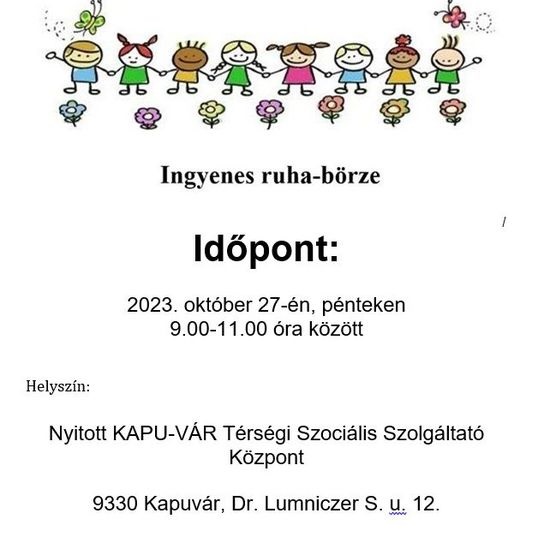 Ingyenes ruha-börze

Időpont:

2023. október 27-én, pénteken
9.00-11.00 óra között

Helyszín:

Nyitott KAPU-VÁR Térségi Szociális Szolgáltató Központ

9330 Kapuvár, Dr. Lumniczer S. u. 12.